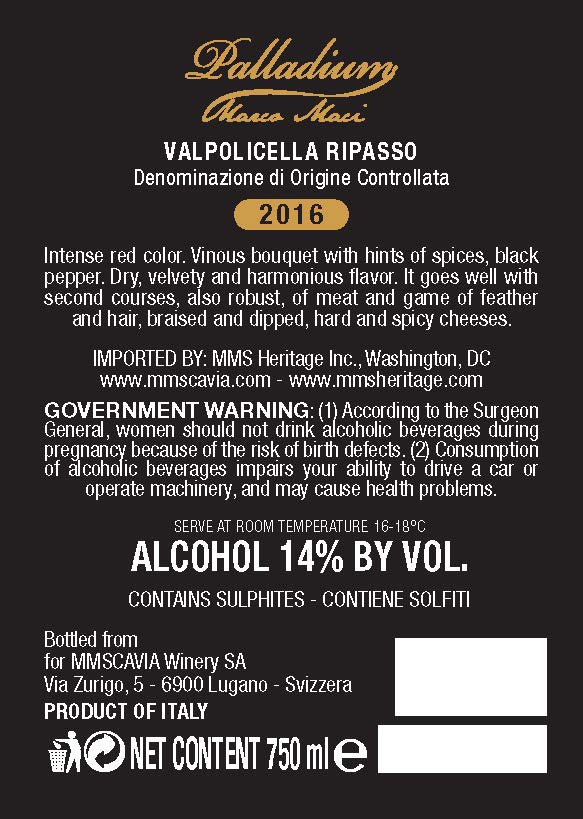 Palladium
Marco Maci

VALPOLICELLA RIPASSO
Denominazione di Origine Controllata

2016

Intense red color. Vinous bouquet with hints of spices, black pepper. Dry, velvety and harmonious flavor. It goes well with second courses, also robust, of meat and game of feather and hair, braised and dipped, hard and spicy cheeses.

IMPORTED BY: MMS Heritage Inc., Washington, DC
www.mmscavia.com - www.mmsheritage.com

GOVERNMENT WARNING: (1) According to the Surgeon General, women should not drink alcoholic beverages during pregnancy because of the risk of birth defects. (2) Consumption of alcoholic beverages impairs your ability to drive a car or operate machinery, and may cause health problems.

SERVE AT ROOM TEMPERATURE 16-18°C

ALCOHOL 14% BY VOL.

CONTAINS SULPHITES - CONTIENE SOLFITI

Bottled from
for MMSCAVIA Winery SA
Via Zurigo, 5 - 6900 Lugano - Svizzera
PRODUCT OF ITALY

NET CONTENT 750 ml e